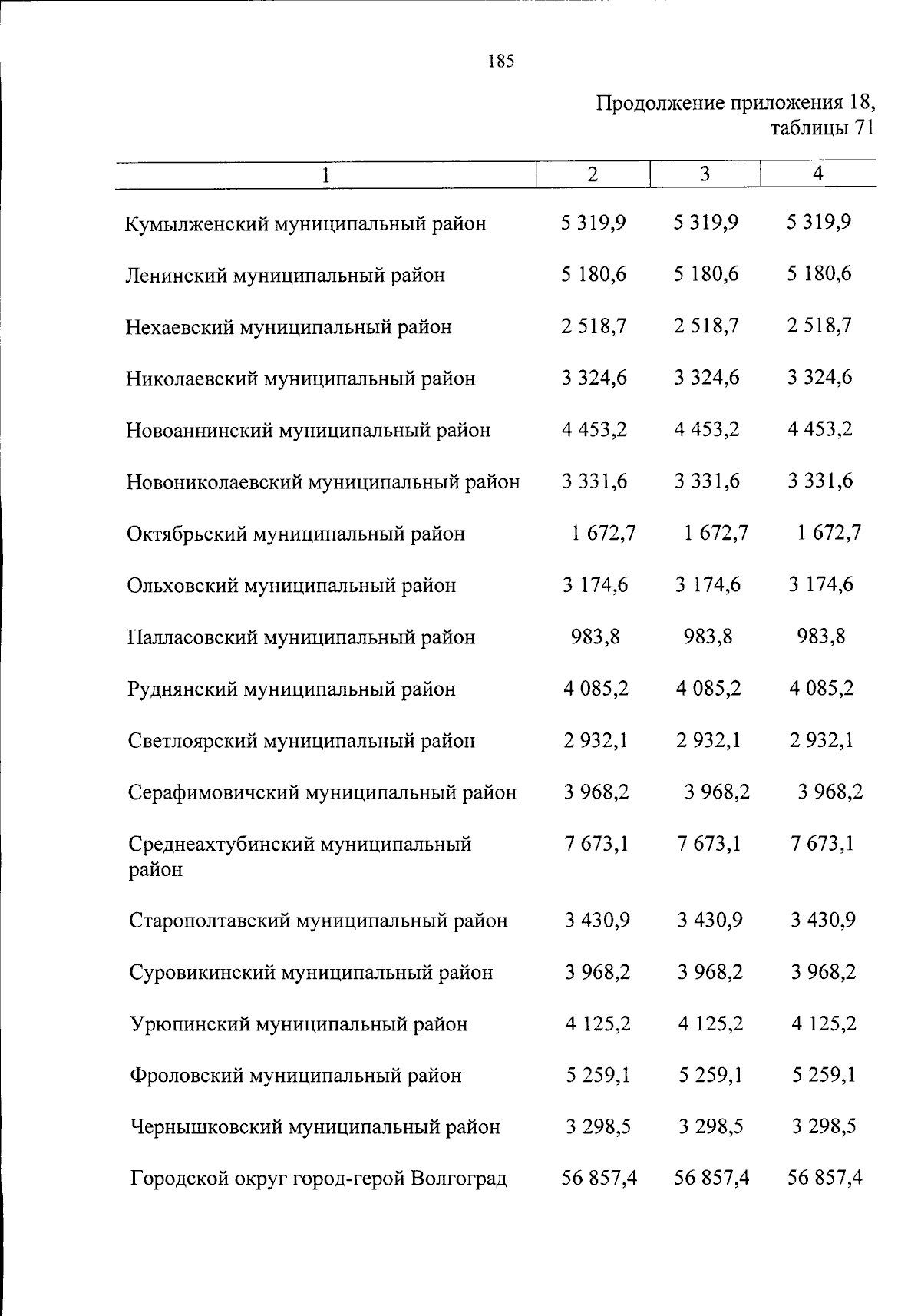 185

Продолжение приложения 18, таблицы 71

| 1 | 2 | 3 | 4 |
|---|---|---|---|
| Кумылженский муниципальный район | 5 319,9 | 5 319,9 | 5 319,9 |
| Ленинский муниципальный район | 5 180,6 | 5 180,6 | 5 180,6 |
| Нехаевский муниципальный район | 2 518,7 | 2 518,7 | 2 518,7 |
| Николаевский муниципальный район | 3 324,6 | 3 324,6 | 3 324,6 |
| Новоаннинский муниципальный район | 4 453,2 | 4 453,2 | 4 453,2 |
| Новониколаевский муниципальный район | 3 331,6 | 3 331,6 | 3 331,6 |
| Октябрьский муниципальный район | 1 672,7 | 1 672,7 | 1 672,7 |
| Ольховский муниципальный район | 3 174,6 | 3 174,6 | 3 174,6 |
| Палласовский муниципальный район | 983,8 | 983,8 | 983,8 |
| Руднянский муниципальный район | 4 085,2 | 4 085,2 | 4 085,2 |
| Светлоярский муниципальный район | 2 932,1 | 2 932,1 | 2 932,1 |
| Серафимовичский муниципальный район | 3 968,2 | 3 968,2 | 3 968,2 |
| Среднеахтубинский муниципальный район | 7 673,1 | 7 673,1 | 7 673,1 |
| Старополтавский муниципальный район | 3 430,9 | 3 430,9 | 3 430,9 |
| Суровикинский муниципальный район | 3 968,2 | 3 968,2 | 3 968,2 |
| Урюпинский муниципальный район | 4 125,2 | 4 125,2 | 4 125,2 |
| Фроловский муниципальный район | 5 259,1 | 5 259,1 | 5 259,1 |
| Чернышковский муниципальный район | 3 298,5 | 3 298,5 | 3 298,5 |
| Городской округ город-герой Волгоград | 56 857,4 | 56 857,4 | 56 857,4 |